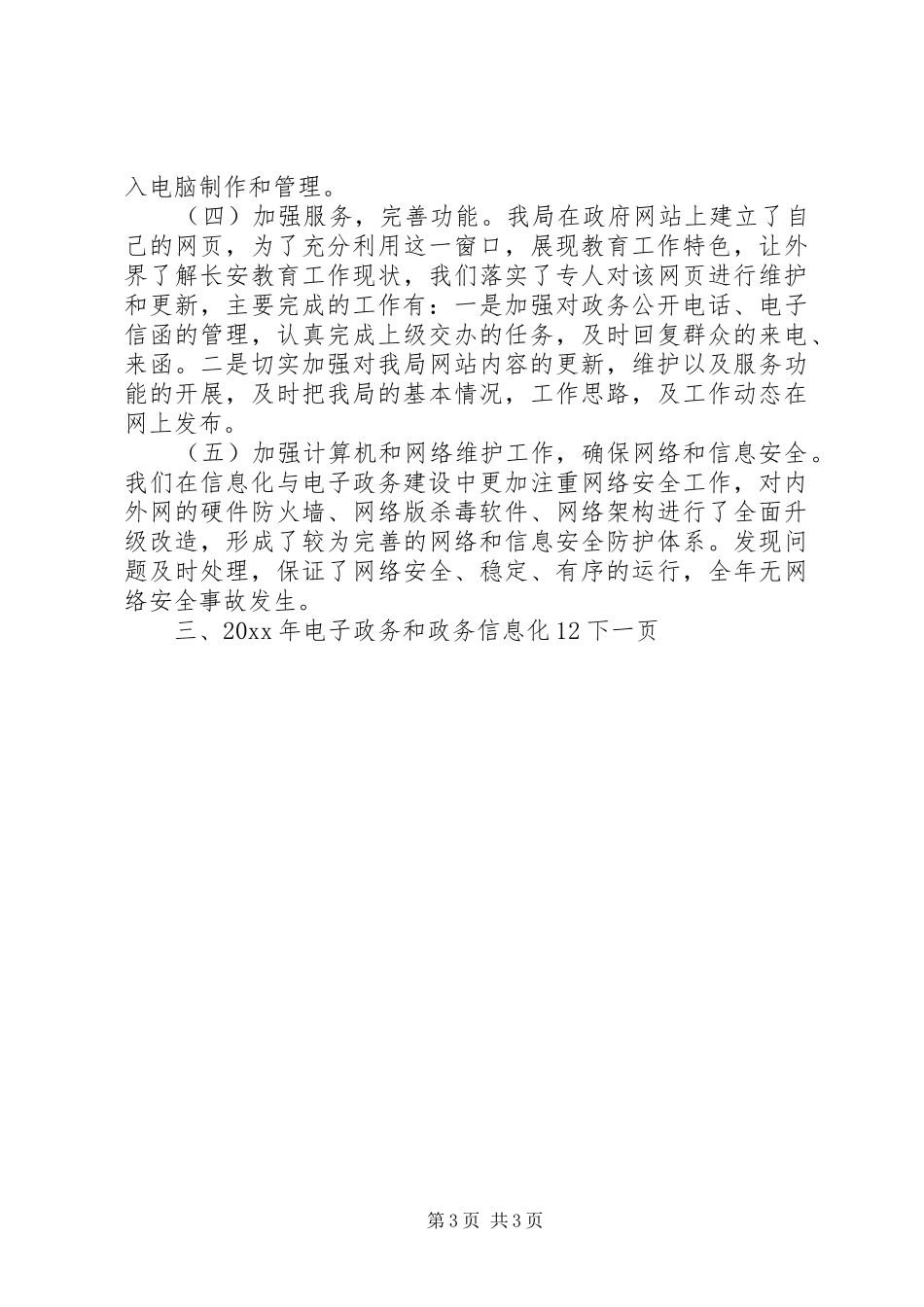 入电脑制作和管理。

（四）加强服务，完善功能。我局在政府网站上建立了自己的网页，为了充分利用这一窗口，展现教育工作特色，让外界了解长安教育工作现状，我们落实了专人对该网页进行维护和更新，主要完成的工作有：一是加强对政务公开电话、电子信函的管理，认真完成上级交办的任务，及时回复群众的来电、来函。二是切实加强对我局网站内容的更新，维护以及服务功能的开展，及时把我局的基本情况，工作思路，及工作动态在网上发布。

（五）加强计算机和网络维护工作，确保网络和信息安全。我们在信息化与电子政务建设中更加注重网络安全工作，对内外网的硬件防火墙、网络版杀毒软件、网络架构进行了全面升级改造，形成了较为完善的网络和信息安全防护体系。发现问题及时处理，保证了网络安全、稳定、有序的运行，全年无网络安全事故发生。

三、20xx 年电子政务和政务信息化 12 下一页

第 3 页 共 3 页